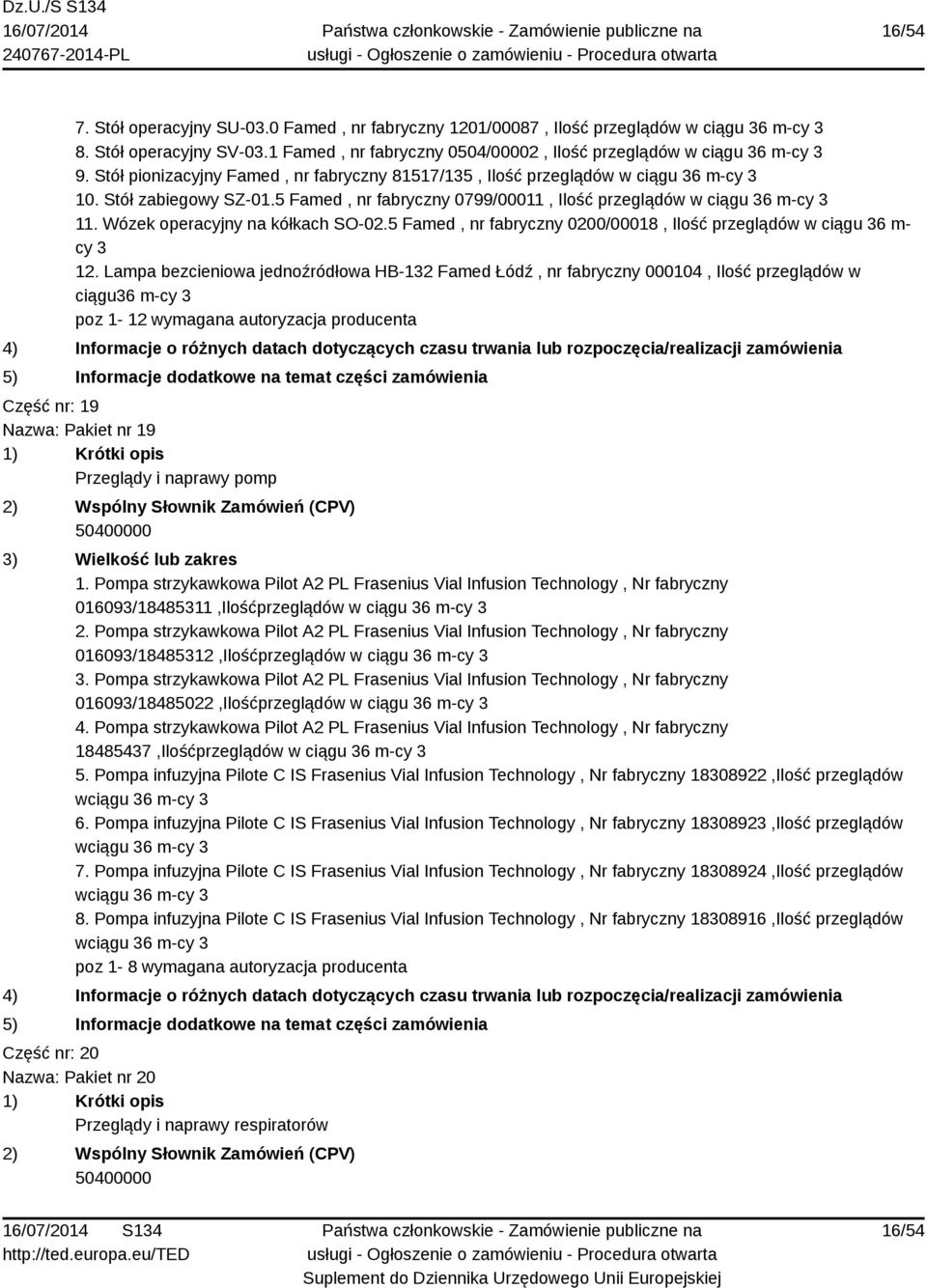 Dz.U./S S134
16/07/2014
240767-2014-PL

Państwa członkowskie - Zamówienie publiczne na usługi - Ogłoszenie o zamówieniu - Procedura otwarta

16/54

7. Stół operacyjny SU-03.0 Famed , nr fabryczny 1201/00087 , Ilość przeglądów w ciągu 36 m-cy 3
8. Stół operacyjny SV-03.1 Famed , nr fabryczny 0504/00002 , Ilość przeglądów w ciągu 36 m-cy 3
9. Stół pionizacyjny Famed , nr fabryczny 81517/135 , Ilość przeglądów w ciągu 36 m-cy 3
10. Stół zabiegowy SZ-01.5 Famed , nr fabryczny 0799/00011 , Ilość przeglądów w ciągu 36 m-cy 3
11. Wózek operacyjny na kółkach SO-02.5 Famed , nr fabryczny 0200/00018 , Ilość przeglądów w ciągu 36 m-cy 3
12. Lampa bezcieniowa jednoźródłowa HB-132 Famed Łódź , nr fabryczny 000104 , Ilość przeglądów w ciągu36 m-cy 3
poz 1- 12 wymagana autoryzacja producenta
4) Informacje o różnych datach dotyczących czasu trwania lub rozpoczęcia/realizacji zamówienia
5) Informacje dodatkowe na temat części zamówienia
Część nr: 19
Nazwa: Pakiet nr 19
1) Krótki opis
Przeglądy i naprawy pomp
2) Wspólny Słownik Zamówień (CPV)
50400000
3) Wielkość lub zakres
1. Pompa strzykawkowa Pilot A2 PL Frasenius Vial Infusion Technology , Nr fabryczny 016093/18485311 ,Ilośćprzeglądów w ciągu 36 m-cy 3
2. Pompa strzykawkowa Pilot A2 PL Frasenius Vial Infusion Technology , Nr fabryczny 016093/18485312 ,Ilośćprzeglądów w ciągu 36 m-cy 3
3. Pompa strzykawkowa Pilot A2 PL Frasenius Vial Infusion Technology , Nr fabryczny 016093/18485022 ,Ilośćprzeglądów w ciągu 36 m-cy 3
4. Pompa strzykawkowa Pilot A2 PL Frasenius Vial Infusion Technology , Nr fabryczny 18485437 ,Ilośćprzeglądów w ciągu 36 m-cy 3
5. Pompa infuzyjna Pilote C IS Frasenius Vial Infusion Technology , Nr fabryczny 18308922 ,Ilość przeglądów wciągu 36 m-cy 3
6. Pompa infuzyjna Pilote C IS Frasenius Vial Infusion Technology , Nr fabryczny 18308923 ,Ilość przeglądów wciągu 36 m-cy 3
7. Pompa infuzyjna Pilote C IS Frasenius Vial Infusion Technology , Nr fabryczny 18308924 ,Ilość przeglądów wciągu 36 m-cy 3
8. Pompa infuzyjna Pilote C IS Frasenius Vial Infusion Technology , Nr fabryczny 18308916 ,Ilość przeglądów wciągu 36 m-cy 3
poz 1- 8 wymagana autoryzacja producenta
4) Informacje o różnych datach dotyczących czasu trwania lub rozpoczęcia/realizacji zamówienia
5) Informacje dodatkowe na temat części zamówienia
Część nr: 20
Nazwa: Pakiet nr 20
1) Krótki opis
Przeglądy i naprawy respiratorów
2) Wspólny Słownik Zamówień (CPV)
50400000

16/07/2014 S134
http://ted.europa.eu/TED

Państwa członkowskie - Zamówienie publiczne na usługi - Ogłoszenie o zamówieniu - Procedura otwarta
Suplement do Dziennika Urzędowego Unii Europejskiej

16/54